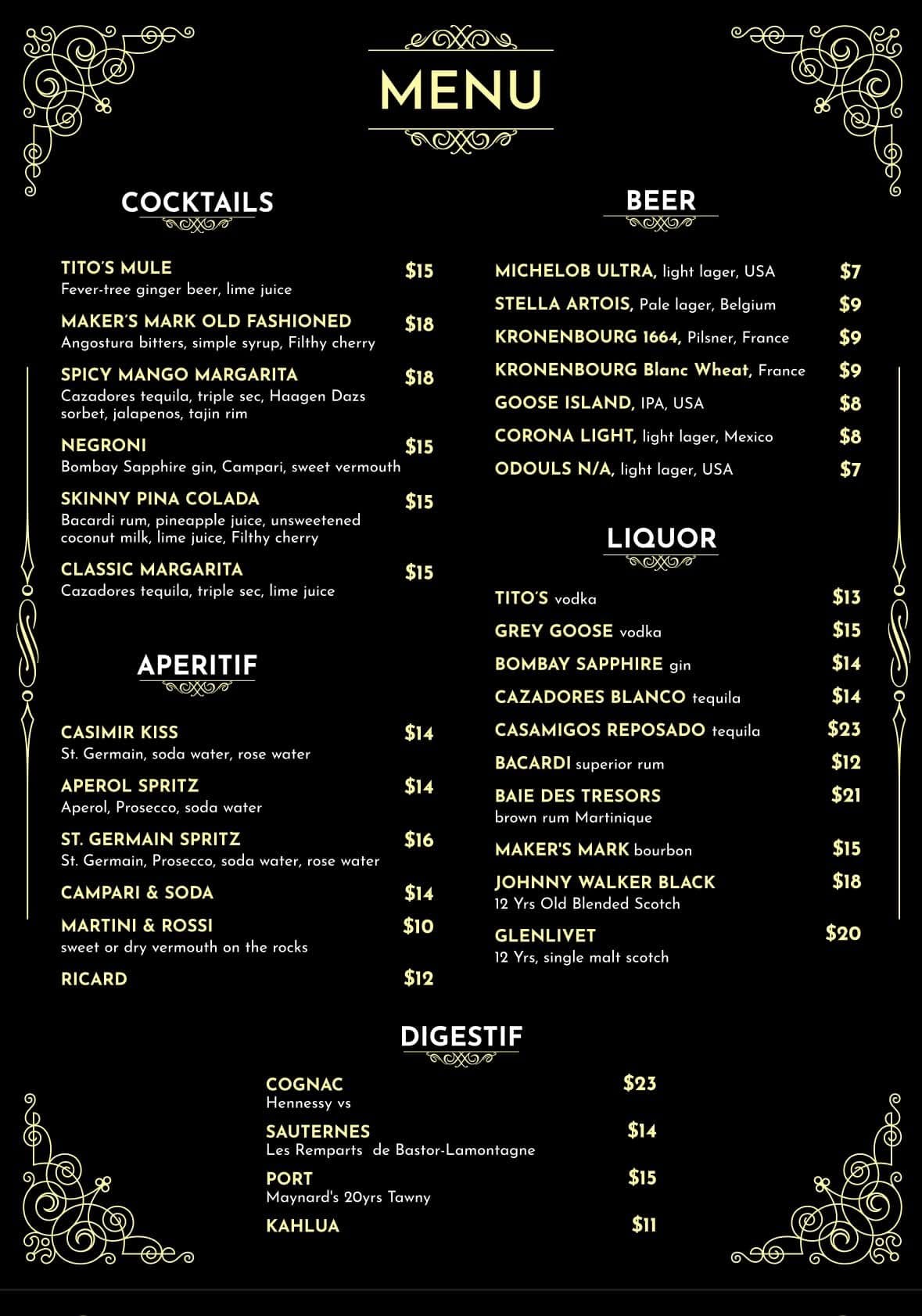 MENU

COCKTAILS

TITO'S MULE $15
Fever-tree ginger beer, lime juice

MAKER'S MARK OLD FASHIONED $18
Angostura bitters, simple syrup, Filthy cherry

SPICY MANGO MARGARITA $18
Cazadores tequila, triple sec, Haagen Dazs sorbet, jalapenos, tajin rim

NEGRONI $15
Bombay Sapphire gin, Campari, sweet vermouth

SKINNY PINA COLADA $15
Bacardi rum, pineapple juice, unsweetened coconut milk, lime juice, Filthy cherry

CLASSIC MARGARITA $15
Cazadores tequila, triple sec, lime juice

APERITIF

CASIMIR KISS $14
St. Germain, soda water, rose water

APEROL SPRITZ $14
Aperol, Prosecco, soda water

ST. GERMAIN SPRITZ $16
St. Germain, Prosecco, soda water, rose water

CAMPARI & SODA $14

MARTINI & ROSSI $10
sweet or dry vermouth on the rocks

RICARD $12

BEER

MICHELOB ULTRA, light lager, USA $7
STELLA ARTOIS, Pale lager, Belgium $9
KRONENBOURG 1664, Pilsner, France $9
KRONENBOURG Blanc Wheat, France $9
GOOSE ISLAND, IPA, USA $8
CORONA LIGHT, light lager, Mexico $8
ODOULS N/A, light lager, USA $7

LIQUOR

TITO'S vodka $13
GREY GOOSE vodka $15
BOMBAY SAPPHIRE gin $14
CAZADORES BLANCO tequila $14
CASAMIGOS REPOSADO tequila $23
BACARDI superior rum $12
BAIE DES TRESORS $21
brown rum Martinique
MAKER'S MARK bourbon $15
JOHNNY WALKER BLACK $18
12 Yrs Old Blended Scotch
GLENLIVET $20
12 Yrs, single malt scotch

DIGESTIF

COGNAC $23
Hennessy vs
SAUTERNES $14
Les Remparts de Bastor-Lamontagne
PORT $15
Maynard's 20yrs Tawny
KAHLUA $11